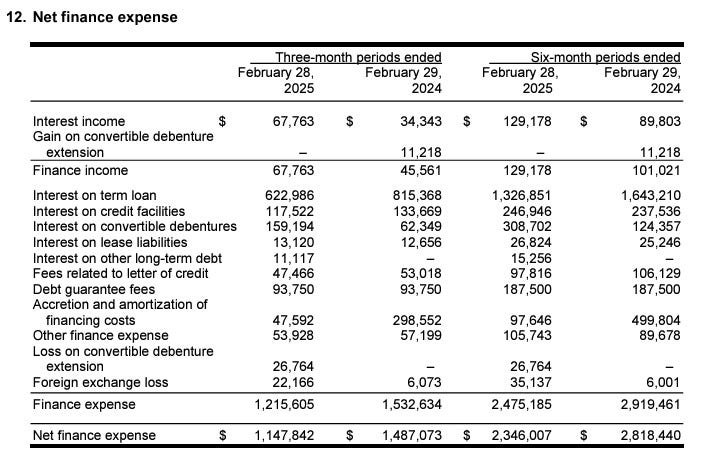 12. Net finance expense

| | Three-month periods ended February 28, 2025 | Three-month periods ended February 29, 2024 | Six-month periods ended February 28, 2025 | Six-month periods ended February 29, 2024 |
|---|---|---|---|---|
| Interest income | $ 67,763 | $ 34,343 | $ 129,178 | $ 89,803 |
| Gain on convertible debenture extension | – | 11,218 | – | 11,218 |
| Finance income | 67,763 | 45,561 | 129,178 | 101,021 |
| Interest on term loan | 622,986 | 815,368 | 1,326,851 | 1,643,210 |
| Interest on credit facilities | 117,522 | 133,669 | 246,946 | 237,536 |
| Interest on convertible debentures | 159,194 | 62,349 | 308,702 | 124,357 |
| Interest on lease liabilities | 13,120 | 12,656 | 26,824 | 25,246 |
| Interest on other long-term debt | 11,117 | – | 15,256 | – |
| Fees related to letter of credit | 47,466 | 53,018 | 97,816 | 106,129 |
| Debt guarantee fees | 93,750 | 93,750 | 187,500 | 187,500 |
| Accretion and amortization of financing costs | 47,592 | 298,552 | 97,646 | 499,804 |
| Other finance expense | 53,928 | 57,199 | 105,743 | 89,678 |
| Loss on convertible debenture extension | 26,764 | – | 26,764 | – |
| Foreign exchange loss | 22,166 | 6,073 | 35,137 | 6,001 |
| Finance expense | 1,215,605 | 1,532,634 | 2,475,185 | 2,919,461 |
| Net finance expense | $ 1,147,842 | $ 1,487,073 | $ 2,346,007 | $ 2,818,440 |